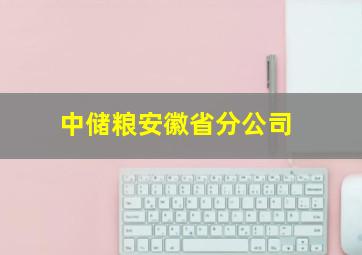 中储粮安徽省分公司